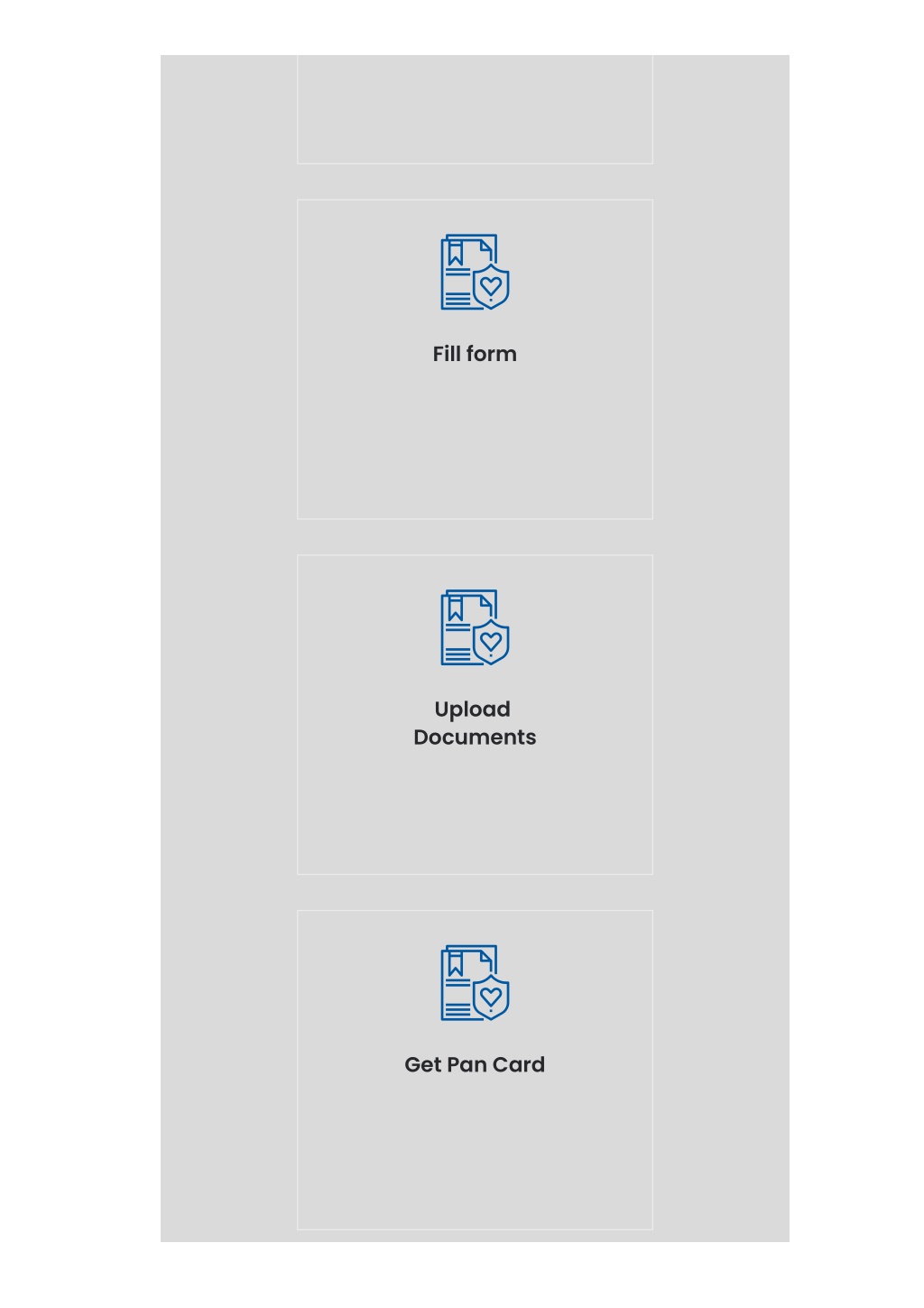 Fill form

Upload
Documents

Get Pan Card